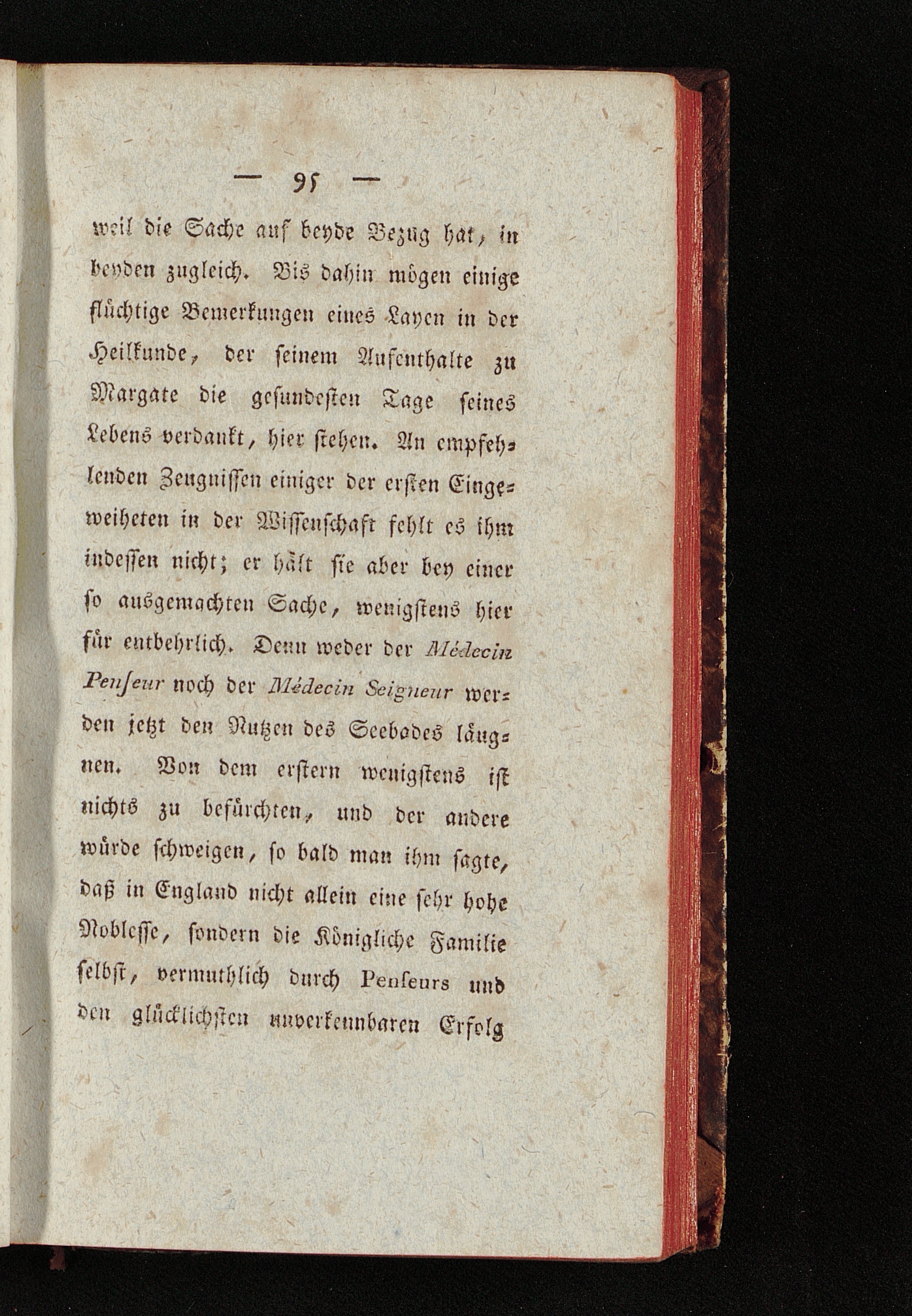 — 95 —

weil die Sache auf beyde Bezug hat, in beyden zugleich. Bis dahin mögen einige flüchtige Bemerkungen eines Layen in der Heilkunde, der seinem Aufenthalte zu Margate die gesundesten Tage seines Lebens verdankt, hier stehen. An empfehlenden Zeugnissen einiger der ersten Eingeweiheten in der Wissenschaft fehlt es ihm indessen nicht; er hält sie aber bey einer so ausgemachten Sache, wenigstens hier für entbehrlich. Denn weder der Médecin Penseur noch der Médecin Seigneur werden jetzt den Nutzen des Seebades läugnen. Von dem erstern wenigstens ist nichts zu befürchten, und der andere würde schweigen, so bald man ihm sagte, daß in England nicht allein eine sehr hohe Noblesse, sondern die Königliche Familie selbst, vermuthlich durch Penseurs und den glücklichsten unverkennbaren Erfolg